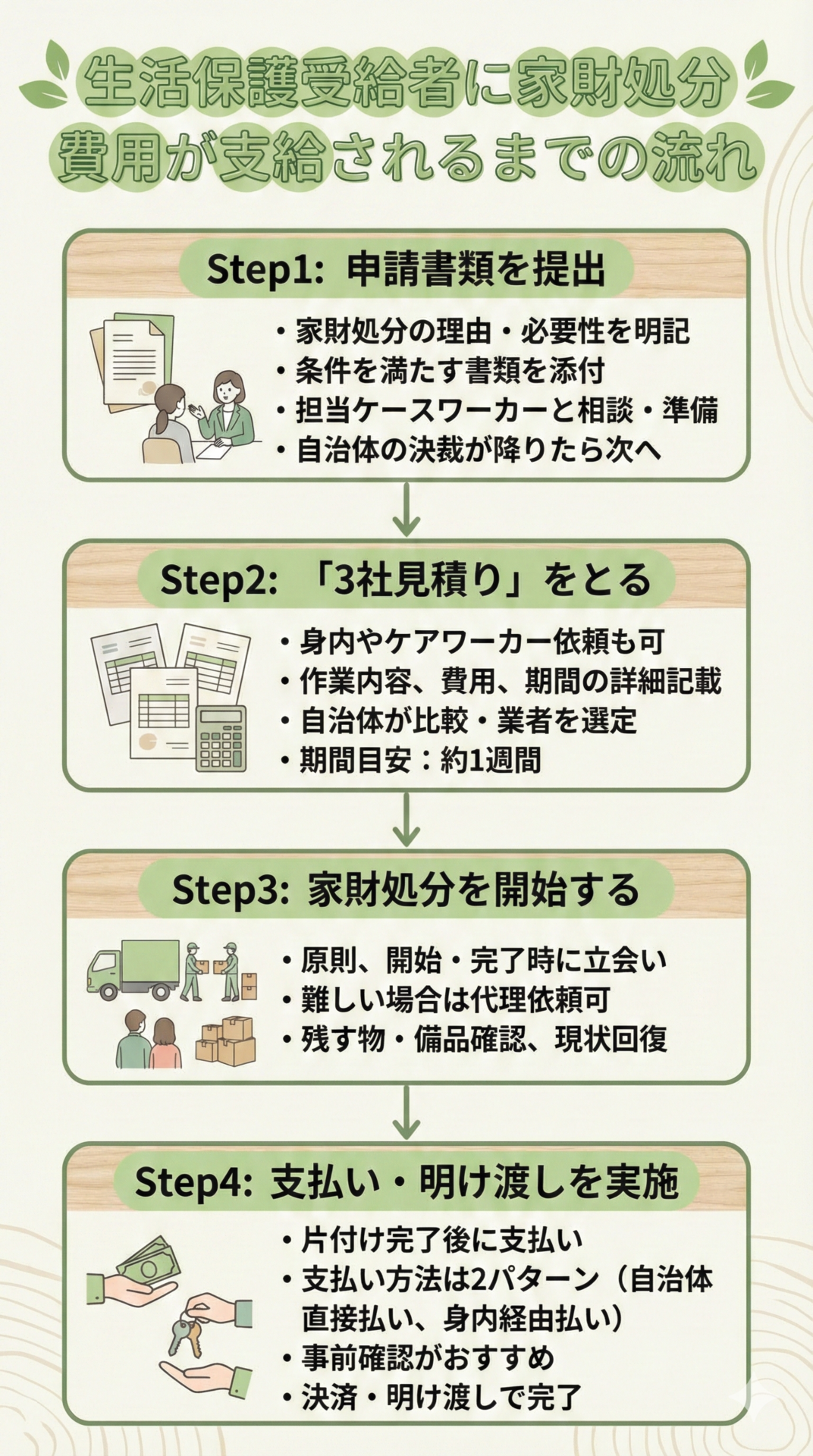 生活保護受給者に家財処分費用が支給されるまでの流れ

Step1: 申請書類を提出

・家財処分の理由・必要性を明記
・条件を満たす書類を添付
・担当ケースワーカーと相談・準備
・自治体の決裁が降りたら次へ

Step2: 「3社見積り」をとる

・身内やケアワーカー依頼も可
・作業内容、費用、期間の詳細記載
・自治体が比較・業者を選定
・期間目安：約1週間

Step3: 家財処分を開始する

・原則、開始・完了時に立会い
・難しい場合は代理依頼可
・残す物・備品確認、現状回復

Step4: 支払い・明け渡しを実施

・片付け完了後に支払い
・支払い方法は2パターン（自治体直接払い、身内経由払い）
・事前確認がおすすめ
・決済・明け渡しで完了